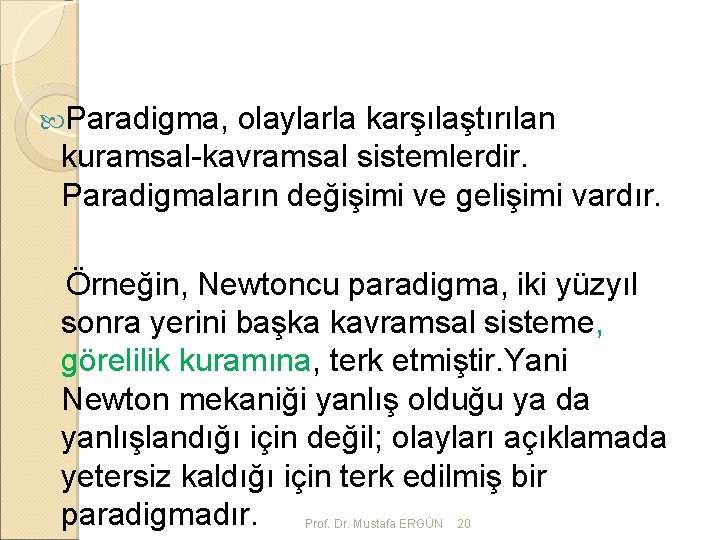 Paradigma, olaylarla karşılaştırılan kuramsal-kavramsal sistemlerdir. Paradigmaların değişimi ve gelişimi vardır.

Örneğin, Newtoncu paradigma, iki yüzyıl sonra yerini başka kavramsal sisteme, görelilik kuramına, terk etmiştir.Yani Newton mekaniği yanlış olduğu ya da yanlışlandığı için değil; olayları açıklamada yetersiz kaldığı için terk edilmiş bir paradigmadır.

Prof. Dr. Mustafa ERGÜN 20